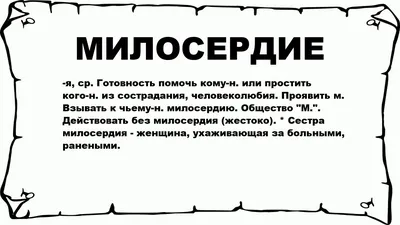 МИЛОСЕРДИЕ

-я, ср. Готовность помочь кому-н. или простить кого-н. из сострадания, человеколюбия. Проявить м. Взывать к чьему-н. милосердию. Общество "М.". Действовать без милосердия (жестоко). * Сестра милосердия - женщина, ухаживающая за больными, ранеными.